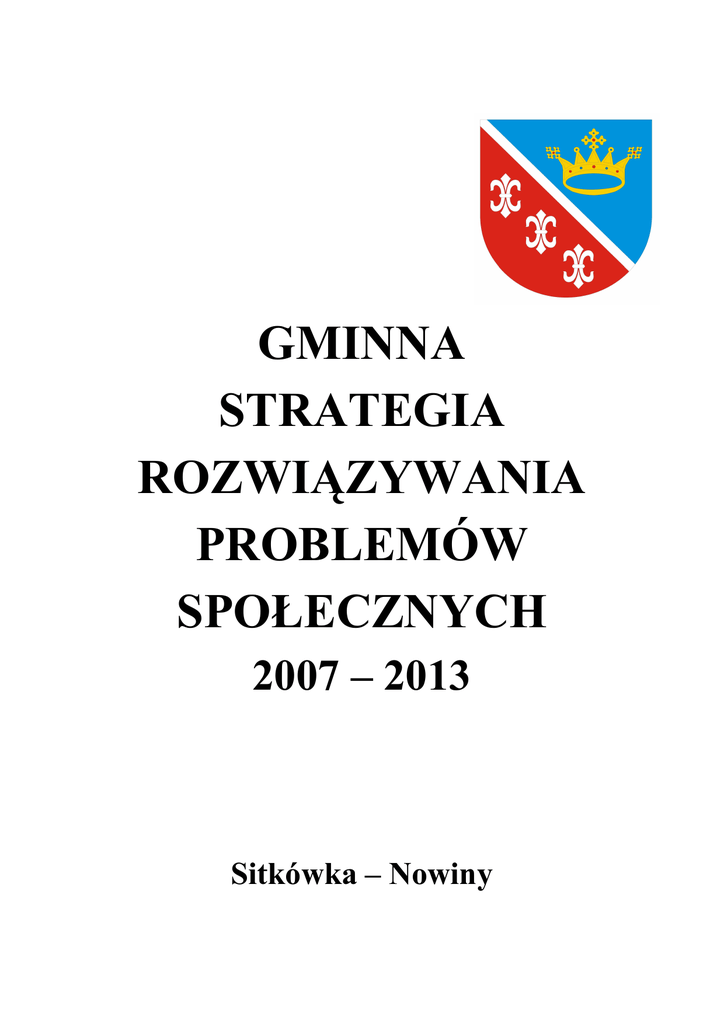 GMINNA
STRATEGIA
ROZWIĄZYWANIA
PROBLEMÓW
SPOŁECZNYCH
2007 – 2013

Sitkówka – Nowiny